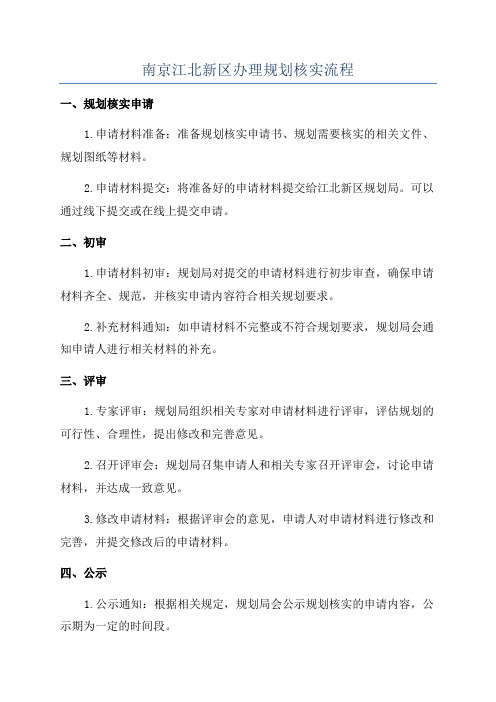 南京江北新区办理规划核实流程

一、规划核实申请

1. 申请材料准备：准备规划核实申请书、规划需要核实的相关文件、规划图纸等材料。

2. 申请材料提交：将准备好的申请材料提交给江北新区规划局。可以通过线下提交或在线上提交申请。

二、初审

1. 申请材料初审：规划局对提交的申请材料进行初步审查，确保申请材料齐全、规范，并核实申请内容符合相关规划要求。

2. 补充材料通知：如申请材料不完整或不符合规划要求，规划局会通知申请人进行相关材料的补充。

三、评审

1. 专家评审：规划局组织相关专家对申请材料进行评审，评估规划的可行性、合理性，提出修改和完善意见。

2. 召开评审会：规划局召集申请人和相关专家召开评审会，讨论申请材料，并达成一致意见。

3. 修改申请材料：根据评审会的意见，申请人对申请材料进行修改和完善，并提交修改后的申请材料。

四、公示

1. 公示通知：根据相关规定，规划局会公示规划核实的申请内容，公示期为一定的时间段。